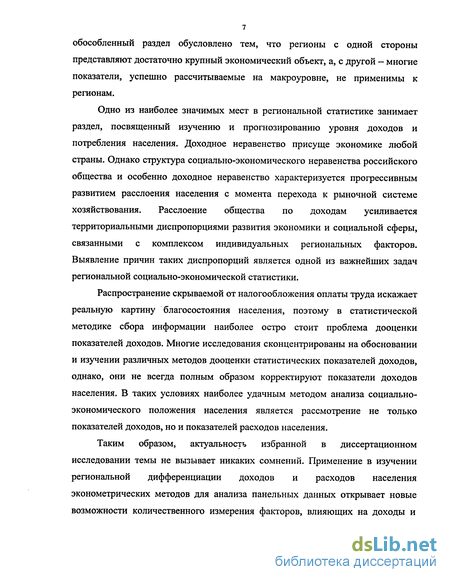 7

обособленный раздел обусловлено тем, что регионы с одной стороны представляют достаточно крупный экономический объект, а, с другой – многие показатели, успешно рассчитываемые на макроуровне, не применимы к регионам.

Одно из наиболее значимых мест в региональной статистике занимает раздел, посвященный изучению и прогнозированию уровня доходов и потребления населения. Доходное неравенство присуще экономике любой страны. Однако структура социально-экономического неравенства российского общества и особенно доходное неравенство характеризуется прогрессивным развитием расслоения населения с момента перехода к рыночной системе хозяйствования. Расслоение общества по доходам усиливается территориальными диспропорциями развития экономики и социальной сферы, связанными с комплексом индивидуальных региональных факторов. Выявление причин таких диспропорций является одной из важнейших задач региональной социально-экономической статистики.

Распространение скрываемой от налогообложения оплаты труда искажает реальную картину благосостояния населения, поэтому в статистической методике сбора информации наиболее остро стоит проблема дооценки показателей доходов. Многие исследования сконцентрированы на обосновании и изучении различных методов дооценки статистических показателей доходов, однако, они не всегда полным образом корректируют показатели доходов населения. В таких условиях наиболее удачным методом анализа социально-экономического положения населения является рассмотрение не только показателей доходов, но и показателей расходов населения.

Таким образом, актуальность избранной в диссертационном исследовании темы не вызывает никаких сомнений. Применение в изучении региональной дифференциации доходов и расходов населения эконометрических методов для анализа панельных данных открывает новые возможности количественного измерения факторов, влияющих на доходы и

dsLib.net
библиотека диссертаций